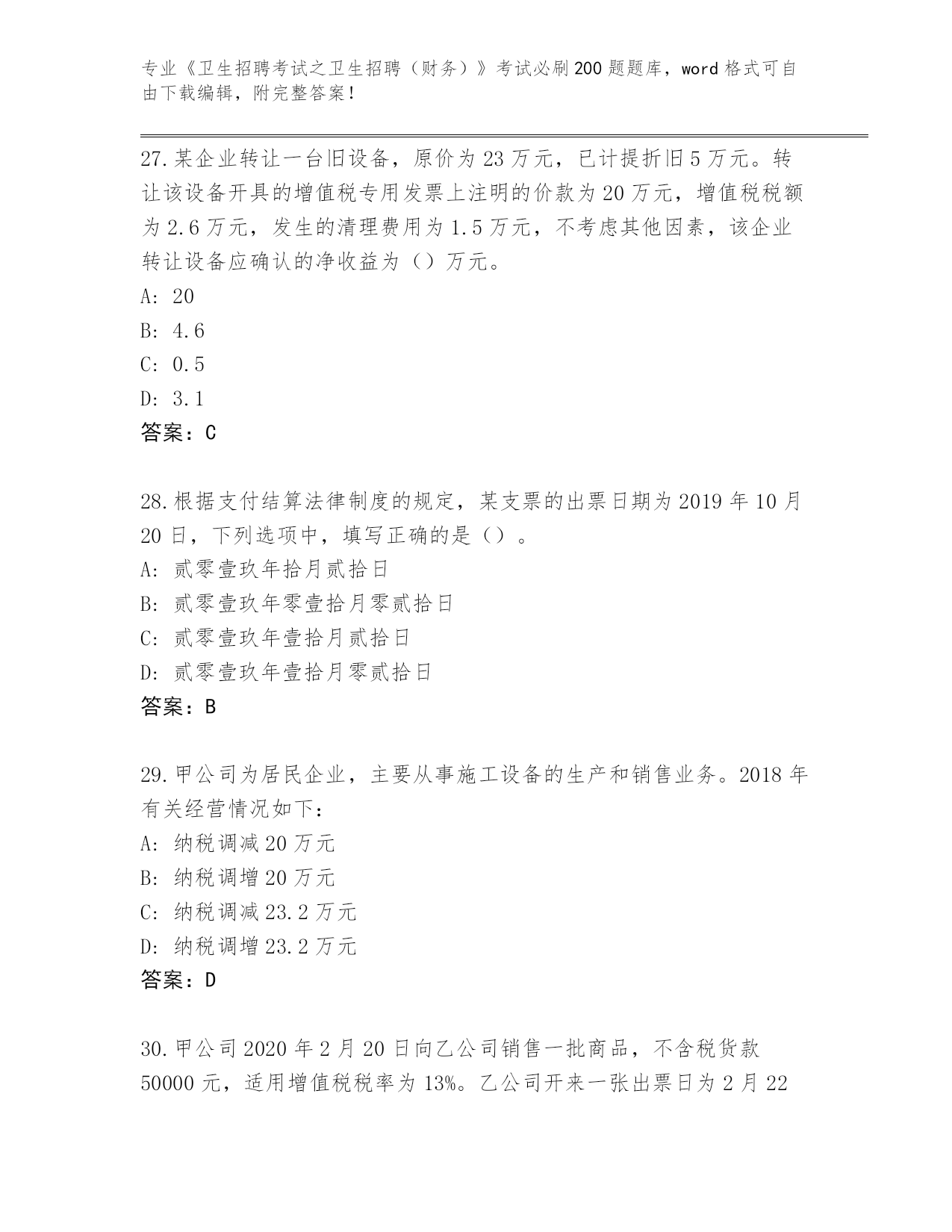 专业《卫生招聘考试之卫生招聘（财务）》考试必刷200题题库，word格式可自由下载编辑，附完整答案！

27.某企业转让一台旧设备，原价为23万元，已计提折旧5万元。转让该设备开具的增值税专用发票上注明的价款为20万元，增值税税额为2.6万元，发生的清理费用为1.5万元，不考虑其他因素，该企业转让设备应确认的净收益为（）万元。
A: 20
B: 4.6
C: 0.5
D: 3.1
答案：C

28.根据支付结算法律制度的规定，某支票的出票日期为2019年10月20日，下列选项中，填写正确的是（）。
A: 贰零壹玖年拾月贰拾日
B: 贰零壹玖年零壹拾月零贰拾日
C: 贰零壹玖年壹拾月贰拾日
D: 贰零壹玖年壹拾月零贰拾日
答案：B

29.甲公司为居民企业，主要从事施工设备的生产和销售业务。2018年有关经营情况如下：
A: 纳税调减20万元
B: 纳税调增20万元
C: 纳税调减23.2万元
D: 纳税调增23.2万元
答案：D

30.甲公司2020年2月20日向乙公司销售一批商品，不含税货款50000元，适用增值税税率为13%。乙公司开来一张出票日为2月22